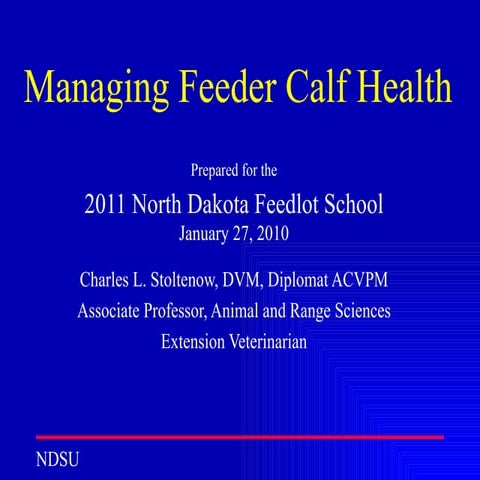 Managing Feeder Calf Health

Prepared for the

2011 North Dakota Feedlot School

January 27, 2010

Charles L. Stoltenow, DVM, Diplomat ACVPM

Associate Professor, Animal and Range Sciences

Extension Veterinarian

NDSU